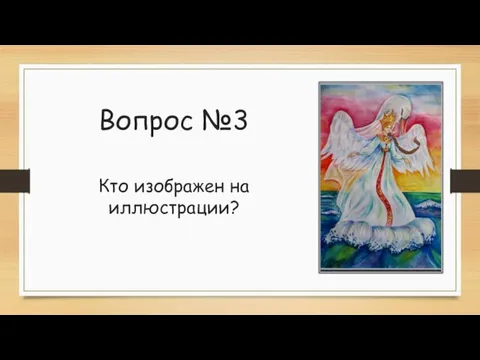 Вопрос №3

Кто изображен на иллюстрации?